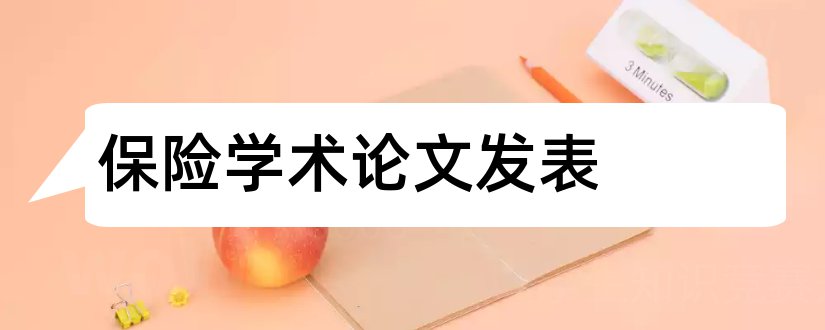 3 Minutes

保险学术论文发表